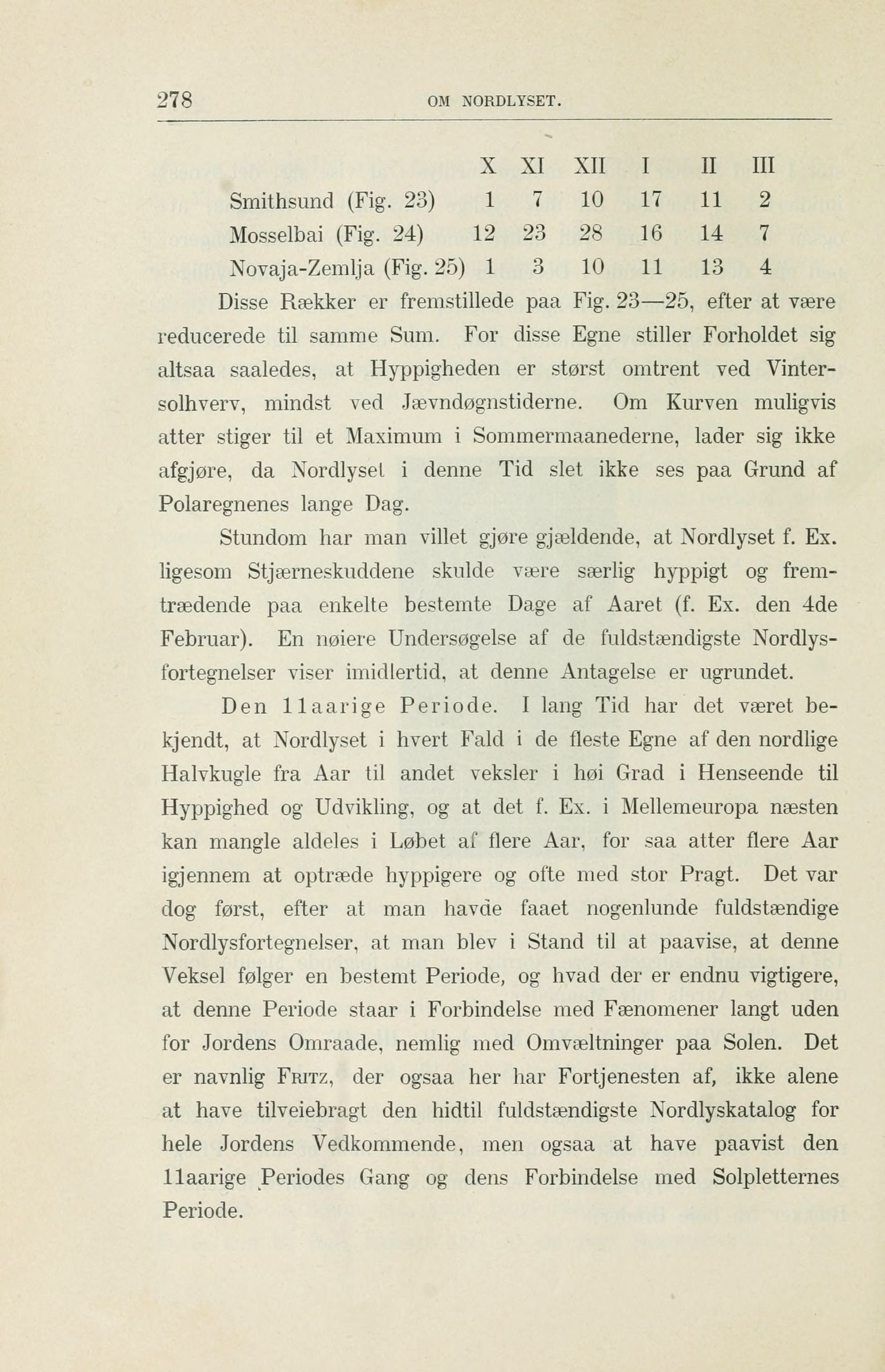 278 OM NORDLYSET.

| | X | XI | XII | I | II | III |
|---|---|---|---|---|---|---|
| Smithsund (Fig. 23) | 1 | 7 | 10 | 17 | 11 | 2 |
| Mosselbai (Fig. 24) | 12 | 23 | 28 | 16 | 14 | 7 |
| Novaja-Zemlja (Fig. 25) | 1 | 3 | 10 | 11 | 13 | 4 |

Disse Rækker er fremstillede paa Fig. 23—25, efter at være reducerede til samme Sum. For disse Egne stiller Forholdet sig altsaa saaledes, at Hyppigheden er størst omtrent ved Vintersolhverv, mindst ved Jævndøgnstiderne. Om Kurven muligvis atter stiger til et Maximum i Sommermaanederne, lader sig ikke afgjøre, da Nordlyset i denne Tid slet ikke ses paa Grund af Polaregnenes lange Dag.

Stundom har man villet gjøre gjældende, at Nordlyset f. Ex. ligesom Stjærneskuddene skulde være særlig hyppigt og fremtrædende paa enkelte bestemte Dage af Aaret (f. Ex. den 4de Februar). En nøiere Undersøgelse af de fuldstændigste Nordlysfortegnelser viser imidlertid, at denne Antagelse er ugrundet.

Den 11aarige Periode. I lang Tid har det været bekjendt, at Nordlyset i hvert Fald i de fleste Egne af den nordlige Halvkugle fra Aar til andet veksler i høi Grad i Henseende til Hyppighed og Udvikling, og at det f. Ex. i Mellemeuropa næsten kan mangle aldeles i Løbet af flere Aar, for saa atter flere Aar igjennem at optræde hyppigere og ofte med stor Pragt. Det var dog først, efter at man havde faaet nogenlunde fuldstændige Nordlysfortegnelser, at man blev i Stand til at paavise, at denne Veksel følger en bestemt Periode, og hvad der er endnu vigtigere, at denne Periode staar i Forbindelse med Fænomener langt uden for Jordens Omraade, nemlig med Omvæltninger paa Solen. Det er navnlig Fritz, der ogsaa her har Fortjenesten af, ikke alene at have tilveiebragt den hidtil fuldstændigste Nordlyskatalog for hele Jordens Vedkommende, men ogsaa at have paavist den 11aarige Periodes Gang og dens Forbindelse med Solpletternes Periode.